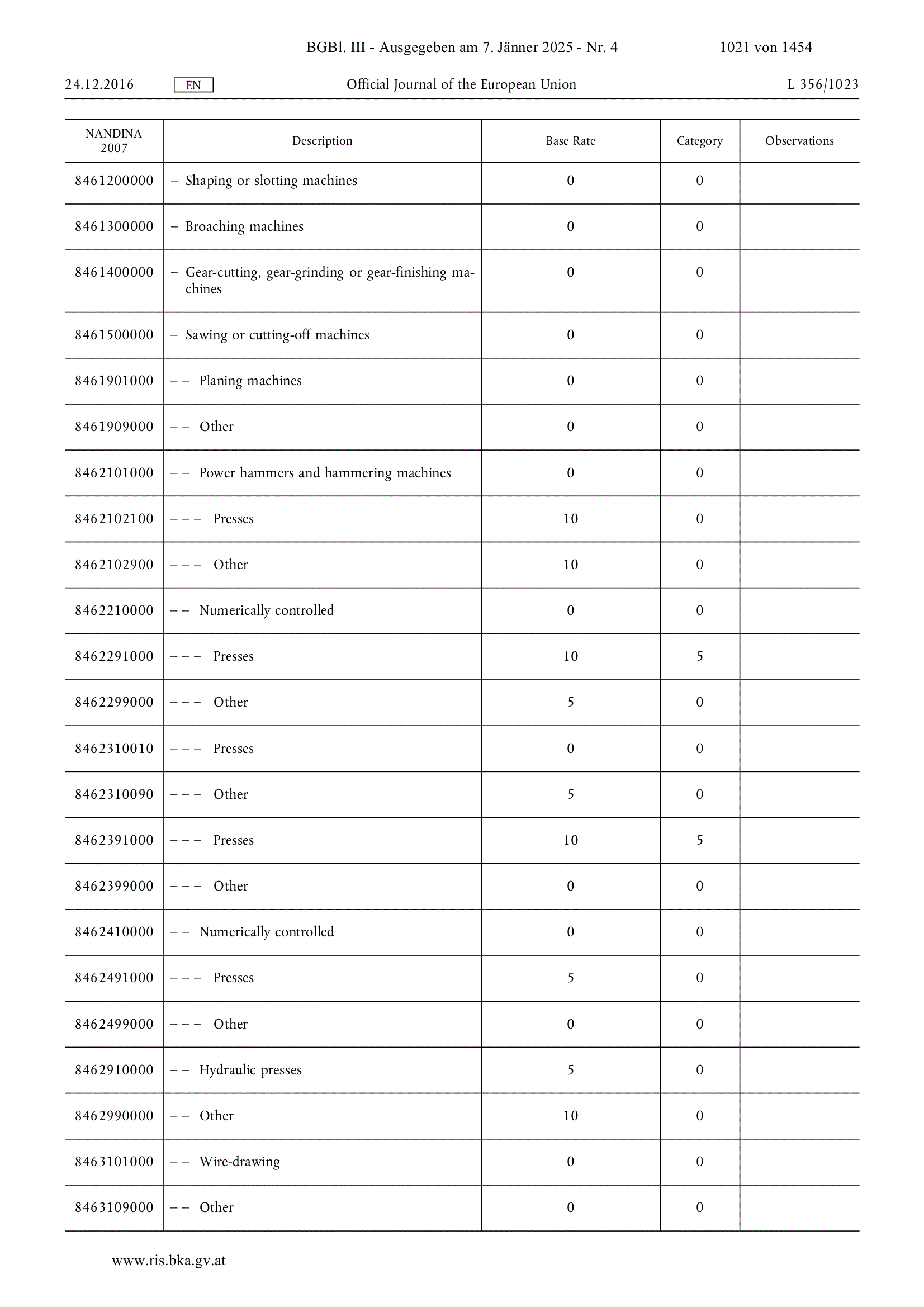 BGBl. III - Ausgegeben am 7. Jänner 2025 - Nr. 4 1021 von 1454

24.12.2016 EN Official Journal of the European Union L 356/1023

| NANDINA 2007 | Description | Base Rate | Category | Observations |
|---|---|---|---|---|
| 8461200000 | – Shaping or slotting machines | 0 | 0 | |
| 8461300000 | – Broaching machines | 0 | 0 | |
| 8461400000 | – Gear-cutting, gear-grinding or gear-finishing machines | 0 | 0 | |
| 8461500000 | – Sawing or cutting-off machines | 0 | 0 | |
| 8461901000 | – – Planing machines | 0 | 0 | |
| 8461909000 | – – Other | 0 | 0 | |
| 8462101000 | – – Power hammers and hammering machines | 0 | 0 | |
| 8462102100 | – – – Presses | 10 | 0 | |
| 8462102900 | – – – Other | 10 | 0 | |
| 8462210000 | – – Numerically controlled | 0 | 0 | |
| 8462291000 | – – – Presses | 10 | 5 | |
| 8462299000 | – – – Other | 5 | 0 | |
| 8462310010 | – – – Presses | 0 | 0 | |
| 8462310090 | – – – Other | 5 | 0 | |
| 8462391000 | – – – Presses | 10 | 5 | |
| 8462399000 | – – – Other | 0 | 0 | |
| 8462410000 | – – Numerically controlled | 0 | 0 | |
| 8462491000 | – – – Presses | 5 | 0 | |
| 8462499000 | – – – Other | 0 | 0 | |
| 8462910000 | – – Hydraulic presses | 5 | 0 | |
| 8462990000 | – – Other | 10 | 0 | |
| 8463101000 | – – Wire-drawing | 0 | 0 | |
| 8463109000 | – – Other | 0 | 0 | |

www.ris.bka.gv.at